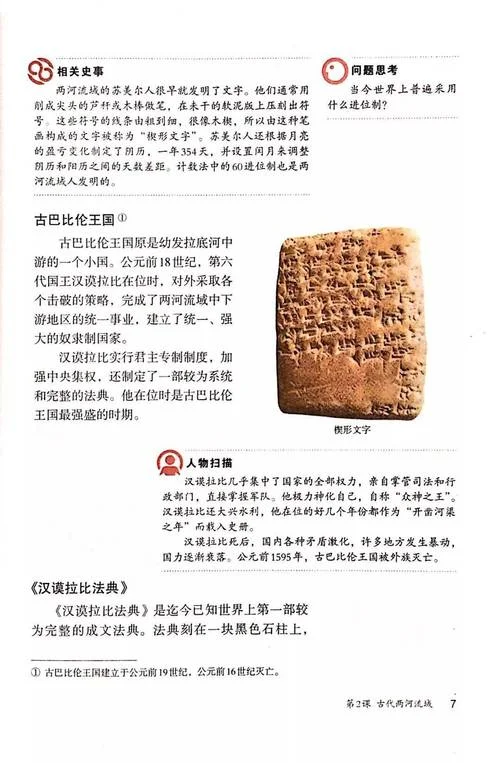 相关史事

两河流域的苏美尔人很早就发明了文字。他们通常用削成尖头的芦秆或木棒做笔，在未干的软泥版上压刻出符号。这些符号的线条由粗到细，很像木楔，所以由这种笔画构成的文字被称为“楔形文字”。苏美尔人还根据月亮的盈亏变化制定了阴历，一年354天，并设置闰月来调整阴历和阳历之间的天数差距。计数法中的60进位制也是两河流域人发明的。

问题思考

当今世界上普遍采用什么进位制？

古巴比伦王国①

古巴比伦王国原是幼发拉底河中游的一个小国。公元前18世纪，第六代国王汉谟拉比在位时，对外采取各个击破的策略，完成了两河流域中下游地区的统一事业，建立了统一、强大的奴隶制国家。

汉谟拉比实行君主专制制度，加强中央集权，还制定了一部较为系统和完整的法典。他在位时是古巴比伦王国最强盛的时期。

楔形文字

人物扫描

汉谟拉比几乎集中了国家的全部权力，亲自掌管司法和行政部门，直接掌握军队。他极力神化自己，自称“众神之王”。汉谟拉比还大兴水利，他在位的好几个年份都作为“开凿河渠之年”而载入史册。

汉谟拉比死后，国内各种矛盾激化，许多地方发生暴动，国力逐渐衰落。公元前1595年，古巴比伦王国被外族灭亡。

《汉谟拉比法典》

《汉谟拉比法典》是迄今已知世界上第一部较为完整的成文法典。法典刻在一块黑色石柱上，

① 古巴比伦王国建立于公元前19世纪，公元前16世纪灭亡。

第2课 古代两河流域 7